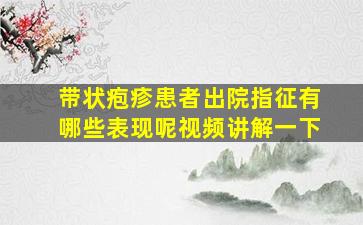 带状疱疹患者出院指征有哪些表现呢视频讲解一下